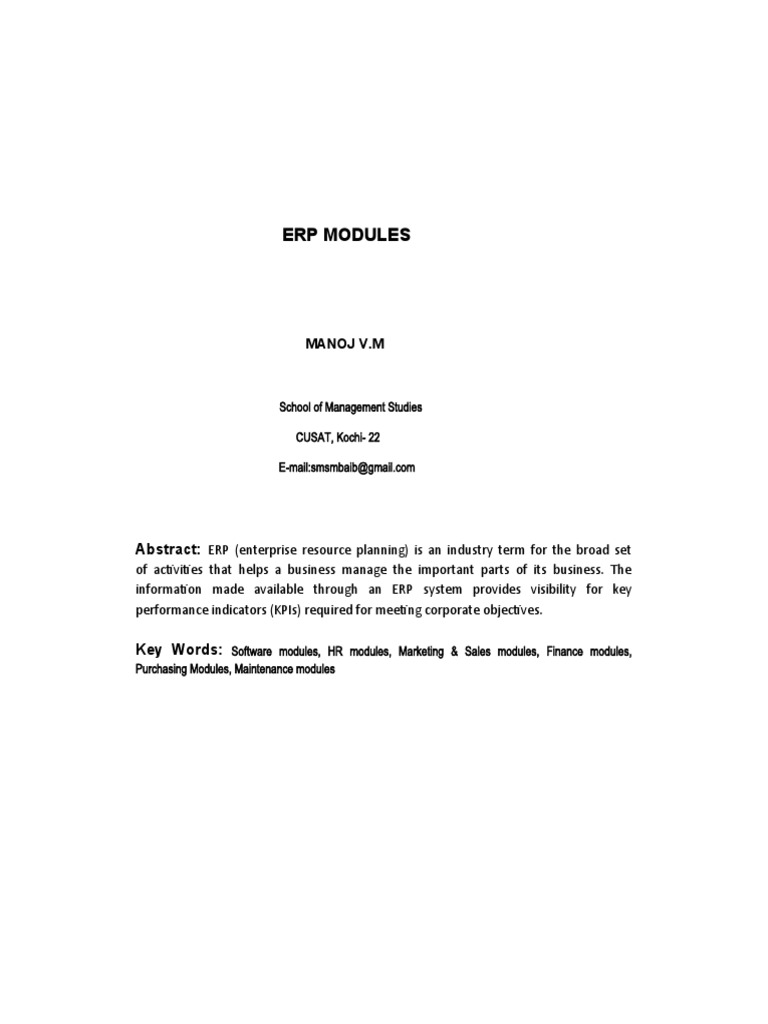 ERP MODULES

MANOJ V.M

School of Management Studies

CUSAT, Kochi- 22

E-mail:smsmbaib@gmail.com

Abstract: ERP (enterprise resource planning) is an industry term for the broad set of activities that helps a business manage the important parts of its business. The information made available through an ERP system provides visibility for key performance indicators (KPIs) required for meeting corporate objectives.

Key Words: Software modules, HR modules, Marketing & Sales modules, Finance modules, Purchasing Modules, Maintenance modules